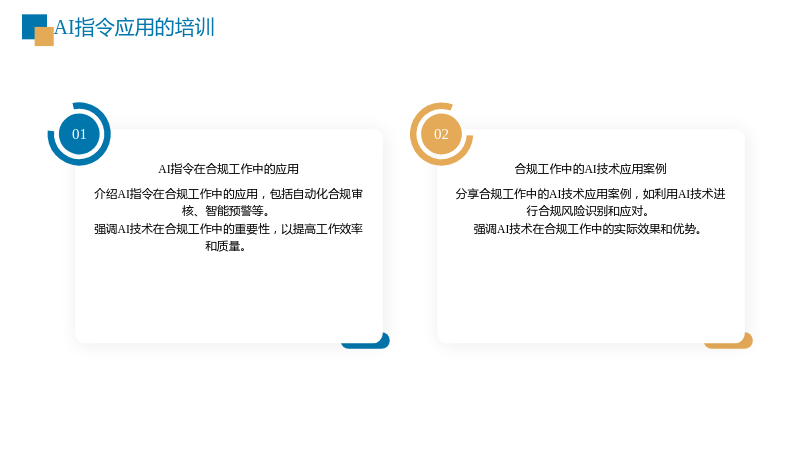 AI指令应用的培训

01

AI指令在合规工作中的应用

介绍AI指令在合规工作中的应用，包括自动化合规审核、智能预警等。

强调AI技术在合规工作中的重要性，以提高工作效率和质量。

02

合规工作中的AI技术应用案例

分享合规工作中的AI技术应用案例，如利用AI技术进行合规风险识别和应对。

强调AI技术在合规工作中的实际效果和优势。